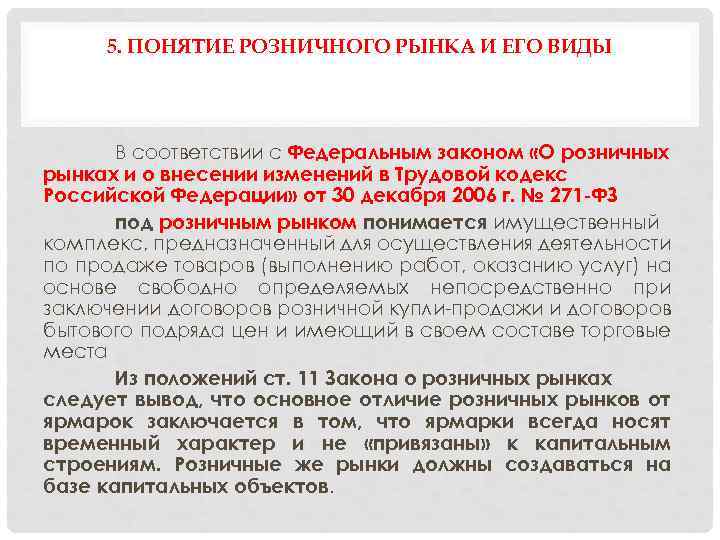 5. ПОНЯТИЕ РОЗНИЧНОГО РЫНКА И ЕГО ВИДЫ

В соответствии с Федеральным законом «О розничных рынках и о внесении изменений в Трудовой кодекс Российской Федерации» от 30 декабря 2006 г. № 271-ФЗ

под розничным рынком понимается имущественный комплекс, предназначенный для осуществления деятельности по продаже товаров (выполнению работ, оказанию услуг) на основе свободно определяемых непосредственно при заключении договоров розничной купли-продажи и договоров бытового подряда цен и имеющий в своем составе торговые места

Из положений ст. 11 Закона о розничных рынках следует вывод, что основное отличие розничных рынков от ярмарок заключается в том, что ярмарки всегда носят временный характер и не «привязаны» к капитальным строениям. Розничные же рынки должны создаваться на базе капитальных объектов.